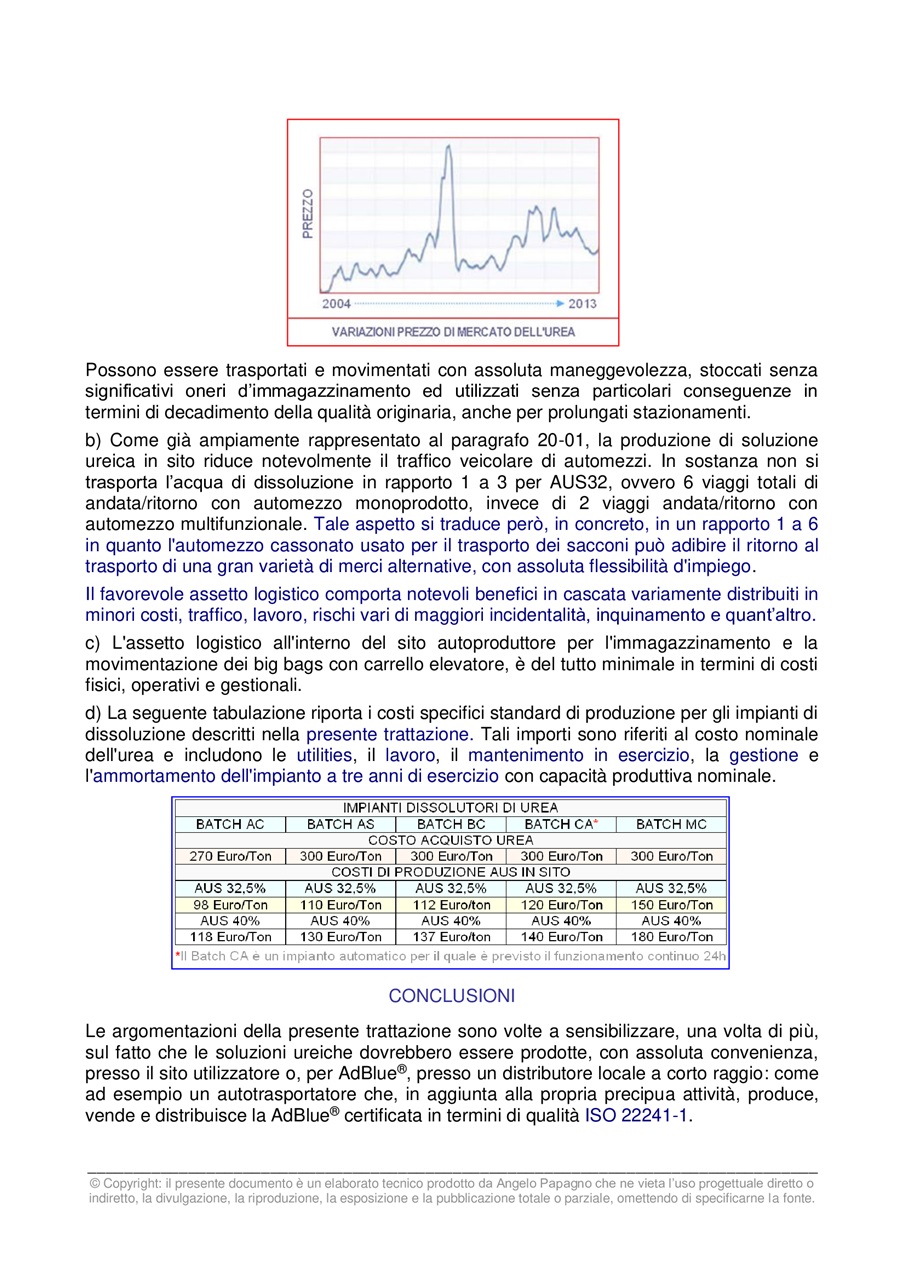 PREZZO

2004 2013

VARIAZIONI PREZZO DI MERCATO DELL'UREA

Possono essere trasportati e movimentati con assoluta maneggevolezza, stoccati senza significativi oneri d'immagazzinamento ed utilizzati senza particolari conseguenze in termini di decadimento della qualità originaria, anche per prolungati stazionamenti.

b) Come già ampiamente rappresentato al paragrafo 20-01, la produzione di soluzione ureica in sito riduce notevolmente il traffico veicolare di automezzi. In sostanza non si trasporta l'acqua di dissoluzione in rapporto 1 a 3 per AUS32, ovvero 6 viaggi totali di andata/ritorno con automezzo monoprodotto, invece di 2 viaggi andata/ritorno con automezzo multifunzionale. Tale aspetto si traduce però, in concreto, in un rapporto 1 a 6 in quanto l'automezzo cassonato usato per il trasporto dei sacconi può adibire il ritorno al trasporto di una gran varietà di merci alternative, con assoluta flessibilità d'impiego.

Il favorevole assetto logistico comporta notevoli benefici in cascata variamente distribuiti in minori costi, traffico, lavoro, rischi vari di maggiori incidentalità, inquinamento e quant'altro.

c) L'assetto logistico all'interno del sito autoproduttore per l'immagazzinamento e la movimentazione dei big bags con carrello elevatore, è del tutto minimale in termini di costi fisici, operativi e gestionali.

d) La seguente tabulazione riporta i costi specifici standard di produzione per gli impianti di dissoluzione descritti nella presente trattazione. Tali importi sono riferiti al costo nominale dell'urea e includono le utilities, il lavoro, il mantenimento in esercizio, la gestione e l'ammortamento dell'impianto a tre anni di esercizio con capacità produttiva nominale.

| IMPIANTI DISSOLUTORI DI UREA | | | | |
|---|---|---|---|---|
| BATCH AC | BATCH AS | BATCH BC | BATCH CA* | BATCH MC |
| COSTO ACQUISTO UREA | | | | |
| 270 Euro/Ton | 300 Euro/Ton | 300 Euro/Ton | 300 Euro/Ton | 300 Euro/Ton |
| COSTI DI PRODUZIONE AUS IN SITO | | | | |
| AUS 32,5% | AUS 32,5% | AUS 32,5% | AUS 32,5% | AUS 32,5% |
| 98 Euro/Ton | 110 Euro/Ton | 112 Euro/ton | 120 Euro/Ton | 150 Euro/Ton |
| AUS 40% | AUS 40% | AUS 40% | AUS 40% | AUS 40% |
| 118 Euro/Ton | 130 Euro/Ton | 137 Euro/ton | 140 Euro/Ton | 180 Euro/Ton |

*Il Batch CA è un impianto automatico per il quale è previsto il funzionamento continuo 24h

CONCLUSIONI

Le argomentazioni della presente trattazione sono volte a sensibilizzare, una volta di più, sul fatto che le soluzioni ureiche dovrebbero essere prodotte, con assoluta convenienza, presso il sito utilizzatore o, per AdBlue®, presso un distributore locale a corto raggio: come ad esempio un autotrasportatore che, in aggiunta alla propria precipua attività, produce, vende e distribuisce la AdBlue® certificata in termini di qualità ISO 22241-1.

© Copyright: il presente documento è un elaborato tecnico prodotto da Angelo Papagno che ne vieta l'uso progettuale diretto o indiretto, la divulgazione, la riproduzione, la esposizione e la pubblicazione totale o parziale, omettendo di specificarne la fonte.